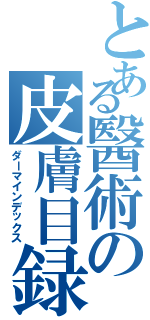 とある醫術の皮膚目録
ダーマインデックス